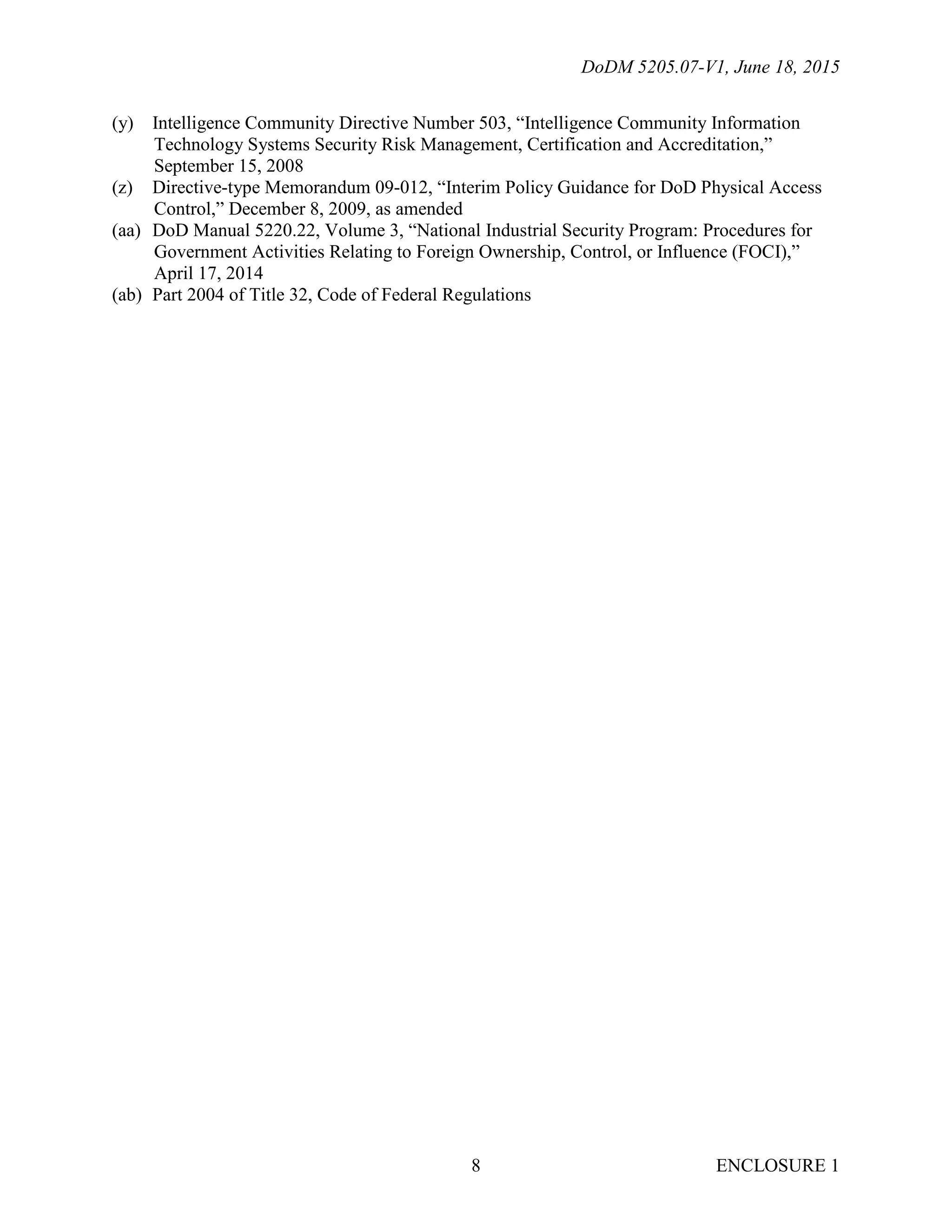 DoDM 5205.07-V1, June 18, 2015

(y) Intelligence Community Directive Number 503, “Intelligence Community Information Technology Systems Security Risk Management, Certification and Accreditation,” September 15, 2008
(z) Directive-type Memorandum 09-012, “Interim Policy Guidance for DoD Physical Access Control,” December 8, 2009, as amended
(aa) DoD Manual 5220.22, Volume 3, “National Industrial Security Program: Procedures for Government Activities Relating to Foreign Ownership, Control, or Influence (FOCI),” April 17, 2014
(ab) Part 2004 of Title 32, Code of Federal Regulations

8 ENCLOSURE 1